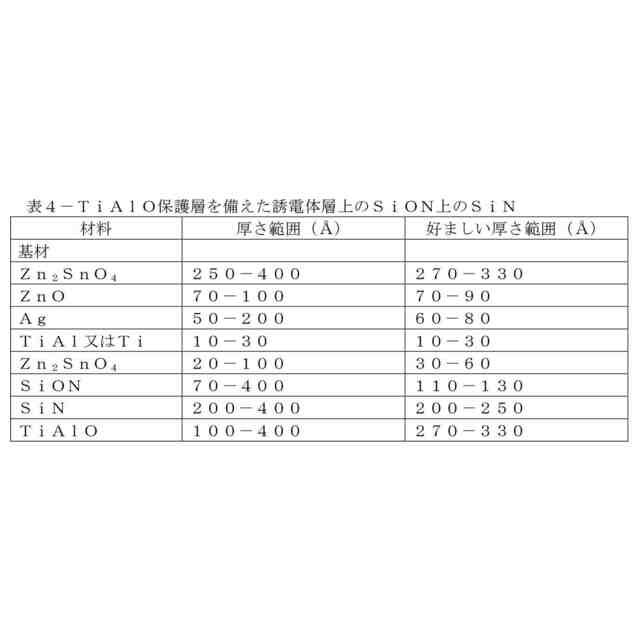 表４－ＴｉＡｌＯ保護層を備えた誘電体層上のＳｉＯＮ上のＳｉＮ

| 材料 | 厚さ範囲（Å） | 好ましい厚さ範囲（Å） |
|---|---|---|
| 基材 | | |
| $Zn_2SnO_4$ | ２５０－４００ | ２７０－３３０ |
| ＺｎＯ | ７０－１００ | ７０－９０ |
| Ａｇ | ５０－２００ | ６０－８０ |
| ＴｉＡｌ又はＴｉ | １０－３０ | １０－３０ |
| $Zn_2SnO_4$ | ２０－１００ | ３０－６０ |
| ＳｉＯＮ | ７０－４００ | １１０－１３０ |
| ＳｉＮ | ２００－４００ | ２００－２５０ |
| ＴｉＡｌＯ | １００－４００ | ２７０－３３０ |